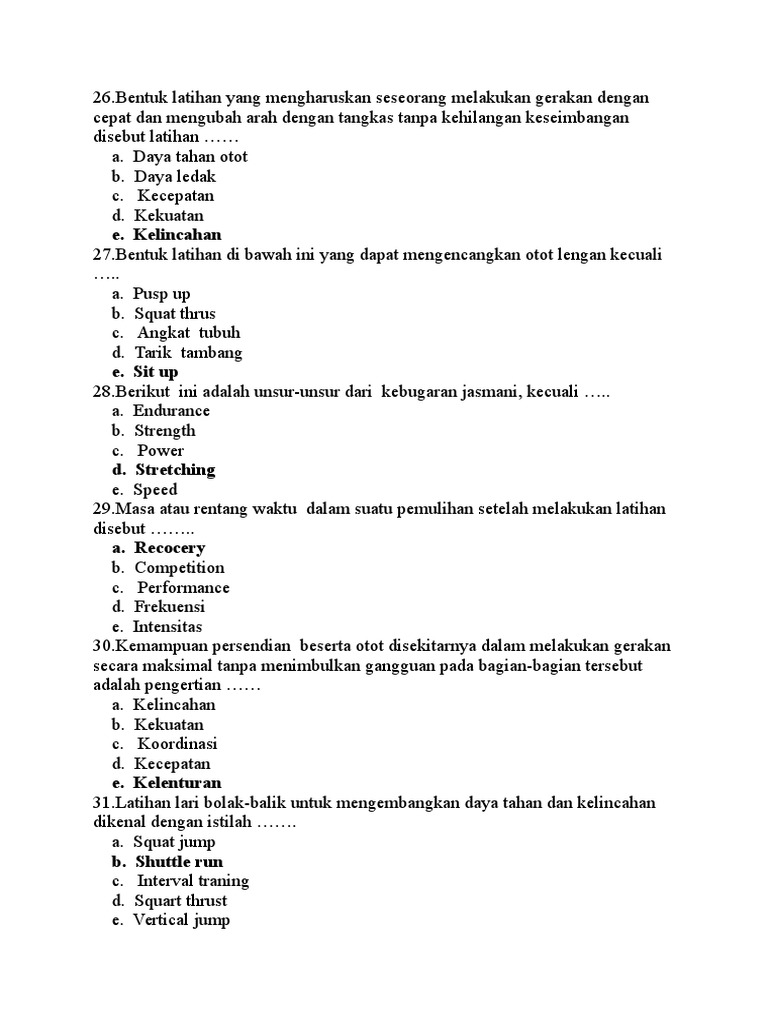 26.Bentuk latihan yang mengharuskan seseorang melakukan gerakan dengan cepat dan mengubah arah dengan tangkas tanpa kehilangan keseimbangan disebut latihan ……
a. Daya tahan otot
b. Daya ledak
c. Kecepatan
d. Kekuatan
e. Kelincahan
27.Bentuk latihan di bawah ini yang dapat mengencangkan otot lengan kecuali …..
a. Pusp up
b. Squat thrus
c. Angkat tubuh
d. Tarik tambang
e. Sit up
28.Berikut ini adalah unsur-unsur dari kebugaran jasmani, kecuali …..
a. Endurance
b. Strength
c. Power
d. Stretching
e. Speed
29.Masa atau rentang waktu dalam suatu pemulihan setelah melakukan latihan disebut ……..
a. Recocery
b. Competition
c. Performance
d. Frekuensi
e. Intensitas
30.Kemampuan persendian beserta otot disekitarnya dalam melakukan gerakan secara maksimal tanpa menimbulkan gangguan pada bagian-bagian tersebut adalah pengertian ……
a. Kelincahan
b. Kekuatan
c. Koordinasi
d. Kecepatan
e. Kelenturan
31.Latihan lari bolak-balik untuk mengembangkan daya tahan dan kelincahan dikenal dengan istilah …….
a. Squat jump
b. Shuttle run
c. Interval traning
d. Squart thrust
e. Vertical jump